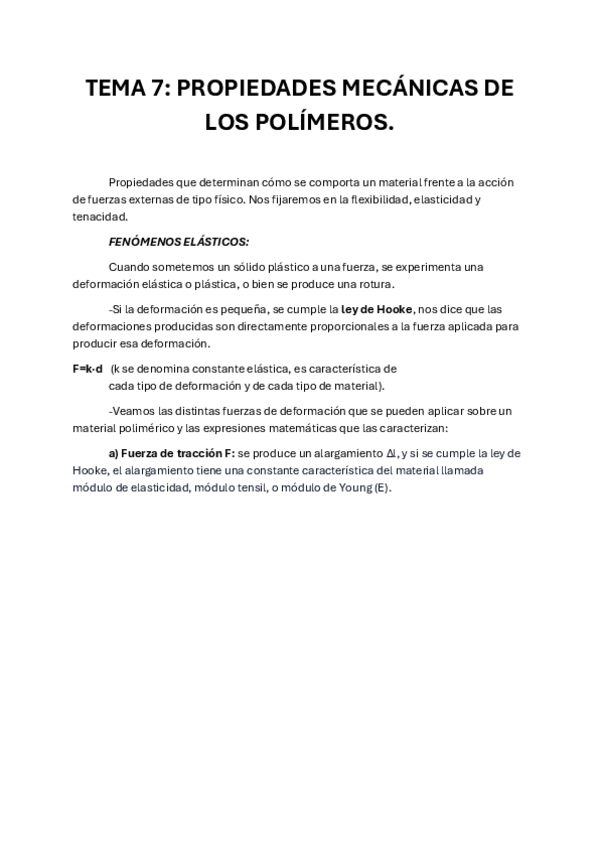 TEMA 7: PROPIEDADES MECÁNICAS DE LOS POLÍMEROS.

Propiedades que determinan cómo se comporta un material frente a la acción de fuerzas externas de tipo físico. Nos fijaremos en la flexibilidad, elasticidad y tenacidad.

FENÓMENOS ELÁSTICOS:

Cuando sometemos un sólido plástico a una fuerza, se experimenta una deformación elástica o plástica, o bien se produce una rotura.

-Si la deformación es pequeña, se cumple la ley de Hooke, nos dice que las deformaciones producidas son directamente proporcionales a la fuerza aplicada para producir esa deformación.

F=k·d (k se denomina constante elástica, es característica de cada tipo de deformación y de cada tipo de material).

-Veamos las distintas fuerzas de deformación que se pueden aplicar sobre un material polimérico y las expresiones matemáticas que las caracterizan:

a) Fuerza de tracción F: se produce un alargamiento $\Delta l$, y si se cumple la ley de Hooke, el alargamiento tiene una constante característica del material llamada módulo de elasticidad, módulo tensil, o módulo de Young (E).